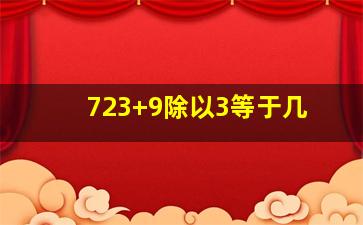 723+9除以3等于几